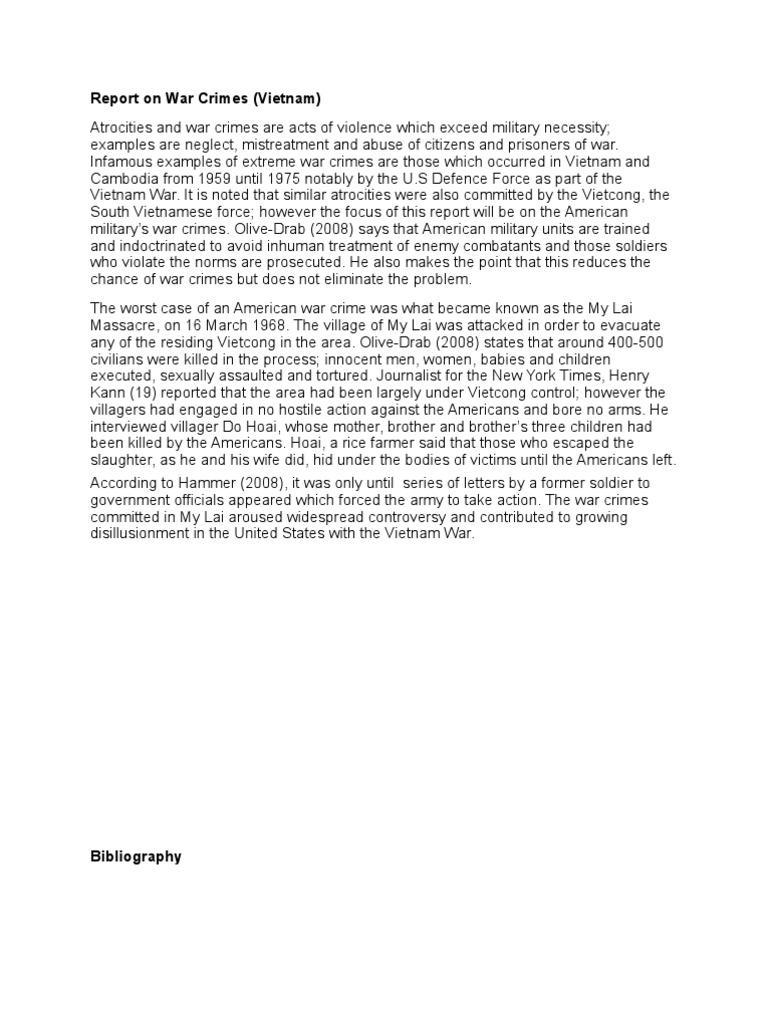 Report on War Crimes (Vietnam)

Atrocities and war crimes are acts of violence which exceed military necessity; examples are neglect, mistreatment and abuse of citizens and prisoners of war. Infamous examples of extreme war crimes are those which occurred in Vietnam and Cambodia from 1959 until 1975 notably by the U.S Defence Force as part of the Vietnam War. It is noted that similar atrocities were also committed by the Vietcong, the South Vietnamese force; however the focus of this report will be on the American military's war crimes. Olive-Drab (2008) says that American military units are trained and indoctrinated to avoid inhuman treatment of enemy combatants and those soldiers who violate the norms are prosecuted. He also makes the point that this reduces the chance of war crimes but does not eliminate the problem.

The worst case of an American war crime was what became known as the My Lai Massacre, on 16 March 1968. The village of My Lai was attacked in order to evacuate any of the residing Vietcong in the area. Olive-Drab (2008) states that around 400-500 civilians were killed in the process; innocent men, women, babies and children executed, sexually assaulted and tortured. Journalist for the New York Times, Henry Kann (19) reported that the area had been largely under Vietcong control; however the villagers had engaged in no hostile action against the Americans and bore no arms. He interviewed villager Do Hoai, whose mother, brother and brother's three children had been killed by the Americans. Hoai, a rice farmer said that those who escaped the slaughter, as he and his wife did, hid under the bodies of victims until the Americans left.

According to Hammer (2008), it was only until series of letters by a former soldier to government officials appeared which forced the army to take action. The war crimes committed in My Lai aroused widespread controversy and contributed to growing disillusionment in the United States with the Vietnam War.

Bibliography